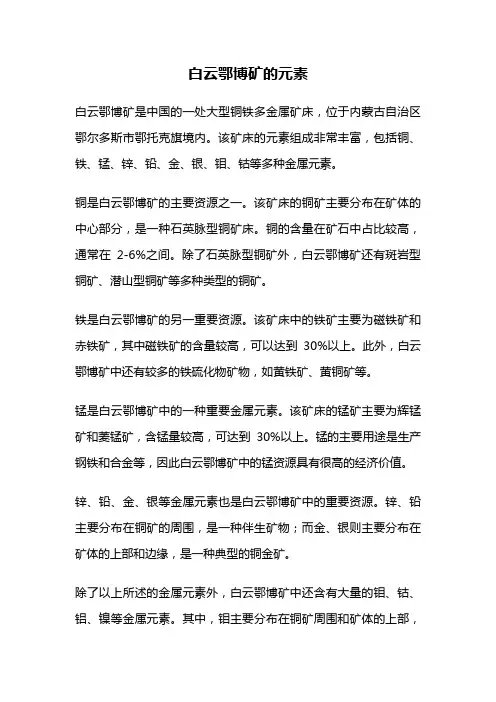 白云鄂博矿的元素

白云鄂博矿是中国的一处大型铜铁多金属矿床，位于内蒙古自治区鄂尔多斯市鄂托克旗境内。该矿床的元素组成非常丰富，包括铜、铁、锰、锌、铅、金、银、钼、钴等多种金属元素。

铜是白云鄂博矿的主要资源之一。该矿床的铜矿主要分布在矿体的中心部分，是一种石英脉型铜矿床。铜的含量在矿石中占比较高，通常在 2-6%之间。除了石英脉型铜矿外，白云鄂博矿还有斑岩型铜矿、潜山型铜矿等多种类型的铜矿。

铁是白云鄂博矿的另一重要资源。该矿床中的铁矿主要为磁铁矿和赤铁矿，其中磁铁矿的含量较高，可以达到 30%以上。此外，白云鄂博矿中还有较多的铁硫化物矿物，如黄铁矿、黄铜矿等。

锰是白云鄂博矿中的一种重要金属元素。该矿床的锰矿主要为辉锰矿和菱锰矿，含锰量较高，可达到 30%以上。锰的主要用途是生产钢铁和合金等，因此白云鄂博矿中的锰资源具有很高的经济价值。

锌、铅、金、银等金属元素也是白云鄂博矿中的重要资源。锌、铅主要分布在铜矿的周围，是一种伴生矿物；而金、银则主要分布在矿体的上部和边缘，是一种典型的铜金矿。

除了以上所述的金属元素外，白云鄂博矿中还含有大量的钼、钴、铝、镍等金属元素。其中，钼主要分布在铜矿周围和矿体的上部，